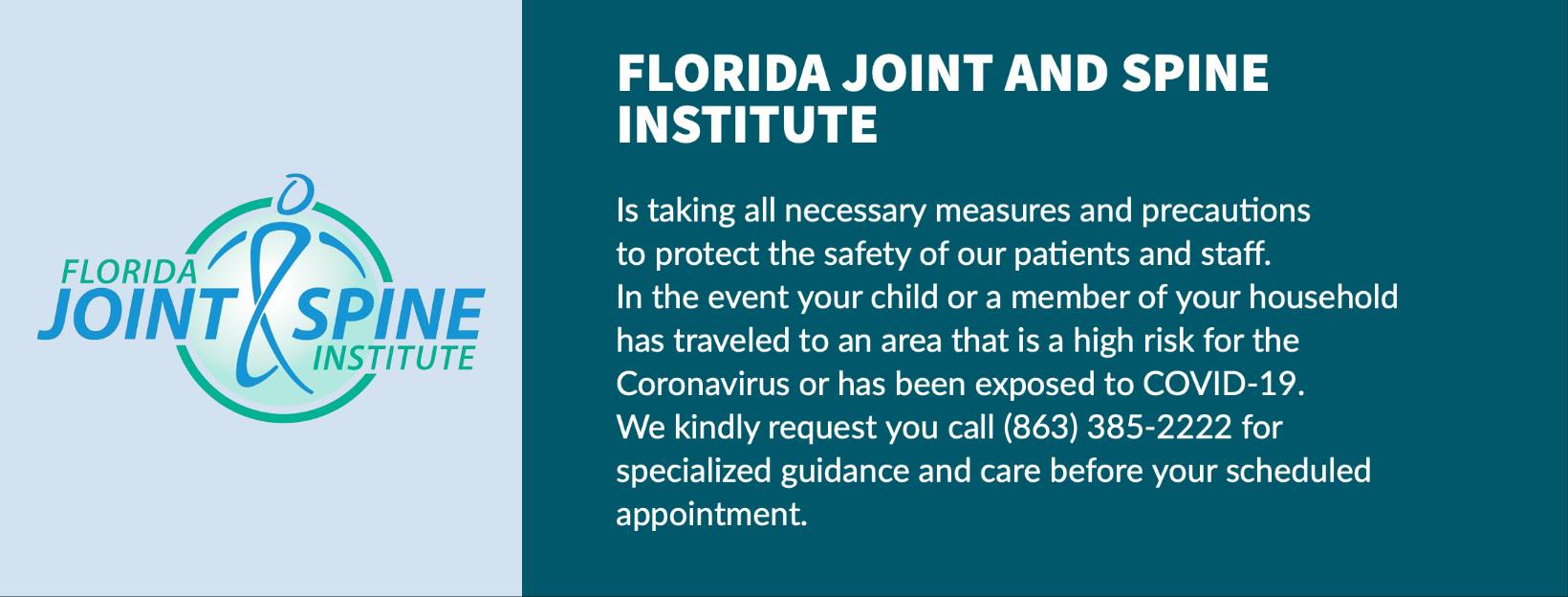 FLORIDA JOINT SPINE INSTITUTE

FLORIDA JOINT AND SPINE INSTITUTE

Is taking all necessary measures and precautions to protect the safety of our patients and staff. In the event your child or a member of your household has traveled to an area that is a high risk for the Coronavirus or has been exposed to COVID-19. We kindly request you call (863) 385-2222 for specialized guidance and care before your scheduled appointment.